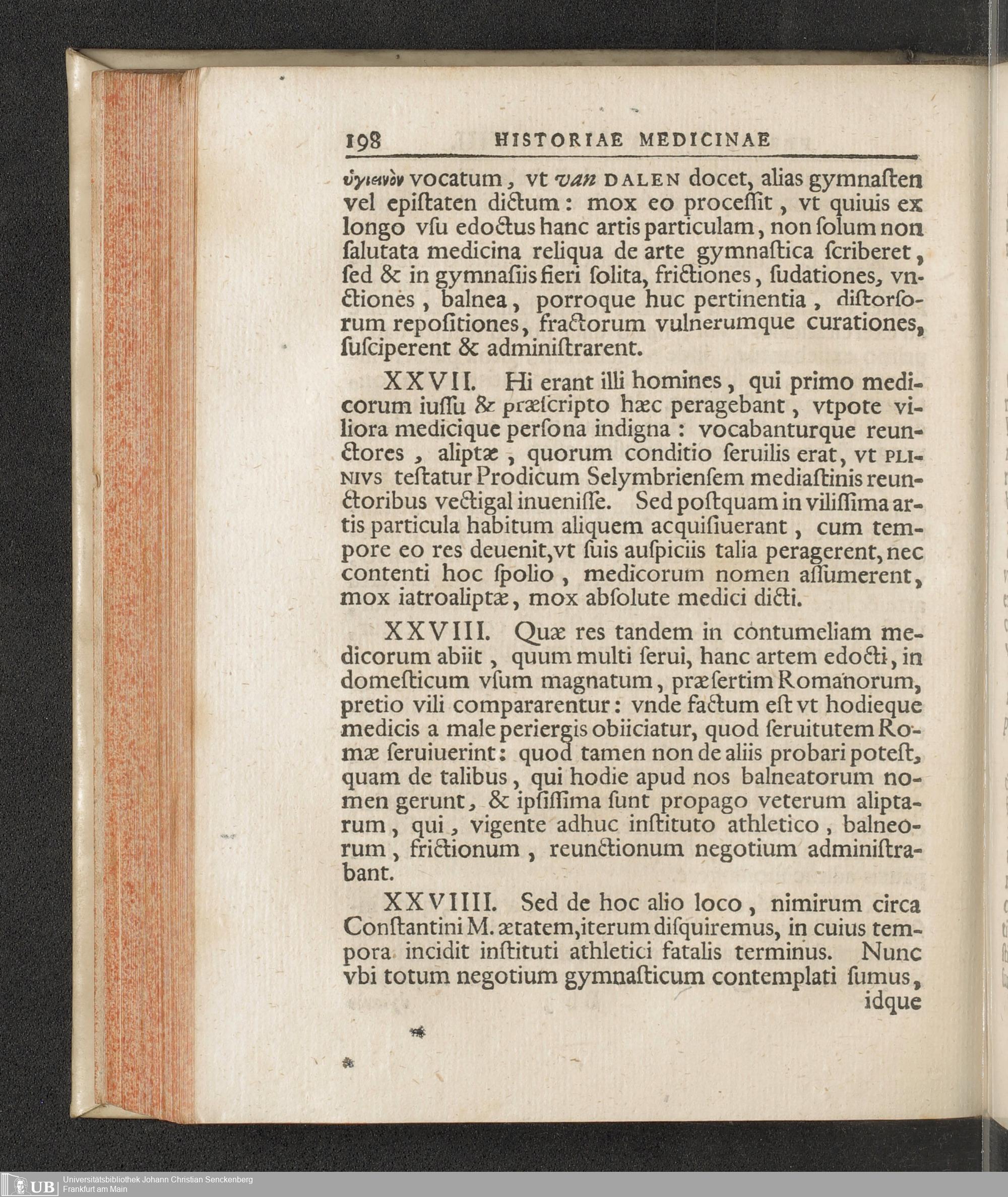 198 HISTORIAE MEDICINAE

ὑγιεινὸν vocatum, vt van DALEN docet, alias gymnaſten vel epiſtaten dictum: mox eo proceſſit, vt quiuis ex longo vſu edoctus hanc artis particulam, non ſolum non ſalutata medicina reliqua de arte gymnaſtica ſcriberet, ſed & in gymnaſiis fieri ſolita, frictiones, ſudationes, vnctiones, balnea, porroque huc pertinentia, diſtorſorum repoſitiones, fractorum vulnerumque curationes, ſuſciperent & adminiſtrarent.

XXVII. Hi erant illi homines, qui primo medicorum iuſſu & præſcripto hæc peragebant, vtpote viliora medicique perſona indigna: vocabanturque reunctores, aliptæ, quorum conditio ſeruilis erat, vt PLINIVS teſtatur Prodicum Selymbrienſem mediaſtinis reunctoribus vectigal inueniſſe. Sed poſtquam in viliſſima artis particula habitum aliquem acquiſiuerant, cum tempore eo res deuenit, vt ſuis auſpiciis talia peragerent, nec contenti hoc ſpolio, medicorum nomen aſſumerent, mox iatroaliptæ, mox abſolute medici dicti.

XXVIII. Quæ res tandem in contumeliam medicorum abiit, quum multi ſerui, hanc artem edocti, in domeſticum vſum magnatum, præſertim Romanorum, pretio vili compararentur: vnde factum eſt vt hodieque medicis a male periergis obiiciatur, quod ſeruitutem Romæ ſeruiuerint: quod tamen non de aliis probari poteſt, quam de talibus, qui hodie apud nos balneatorum nomen gerunt, & ipſiſſima ſunt propago veterum aliptarum, qui, vigente adhuc inſtituto athletico, balneorum, frictionum, reunctionum negotium adminiſtrabant.

XXVIIII. Sed de hoc alio loco, nimirum circa Conſtantini M. ætatem, iterum diſquiremus, in cuius tempora incidit inſtituti athletici fatalis terminus. Nunc vbi totum negotium gymnaſticum contemplati ſumus, idque

UB Universitätsbibliothek Johann Christian Senckenberg Frankfurt am Main